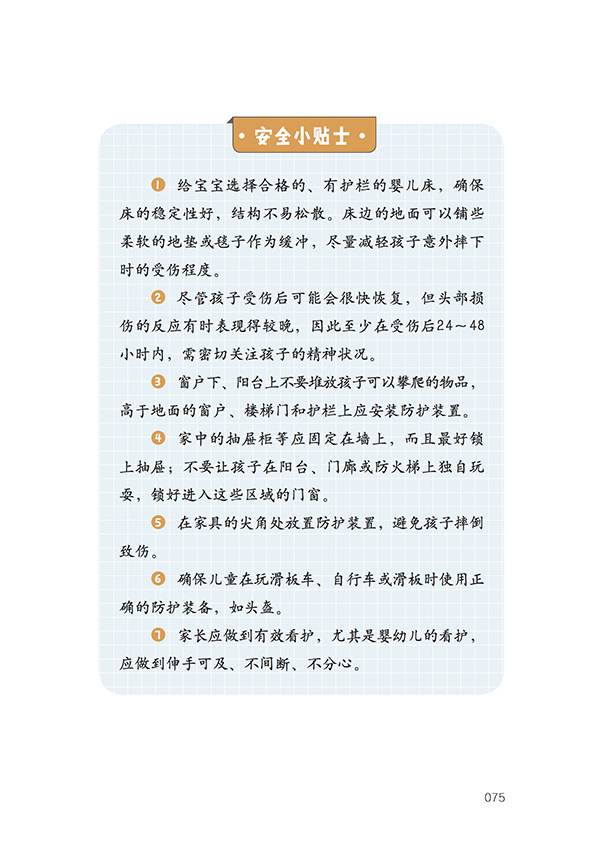 · 安全小贴士 ·

1 给宝宝选择合格的、有护栏的婴儿床，确保床的稳定性好，结构不易松散。床边的地面可以铺些柔软的地垫或毯子作为缓冲，尽量减轻孩子意外摔下时的受伤程度。

2 尽管孩子受伤后可能会很快恢复，但头部损伤的反应有时表现得较晚，因此至少在受伤后24～48小时内，需密切关注孩子的精神状况。

3 窗户下、阳台上不要堆放孩子可以攀爬的物品，高于地面的窗户、楼梯门和护栏上应安装防护装置。

4 家中的抽屉柜等应固定在墙上，而且最好锁上抽屉；不要让孩子在阳台、门廊或防火梯上独自玩耍，锁好进入这些区域的门窗。

5 在家具的尖角处放置防护装置，避免孩子摔倒致伤。

6 确保儿童在玩滑板车、自行车或滑板时使用正确的防护装备，如头盔。

7 家长应做到有效看护，尤其是婴幼儿的看护，应做到伸手可及、不间断、不分心。

075